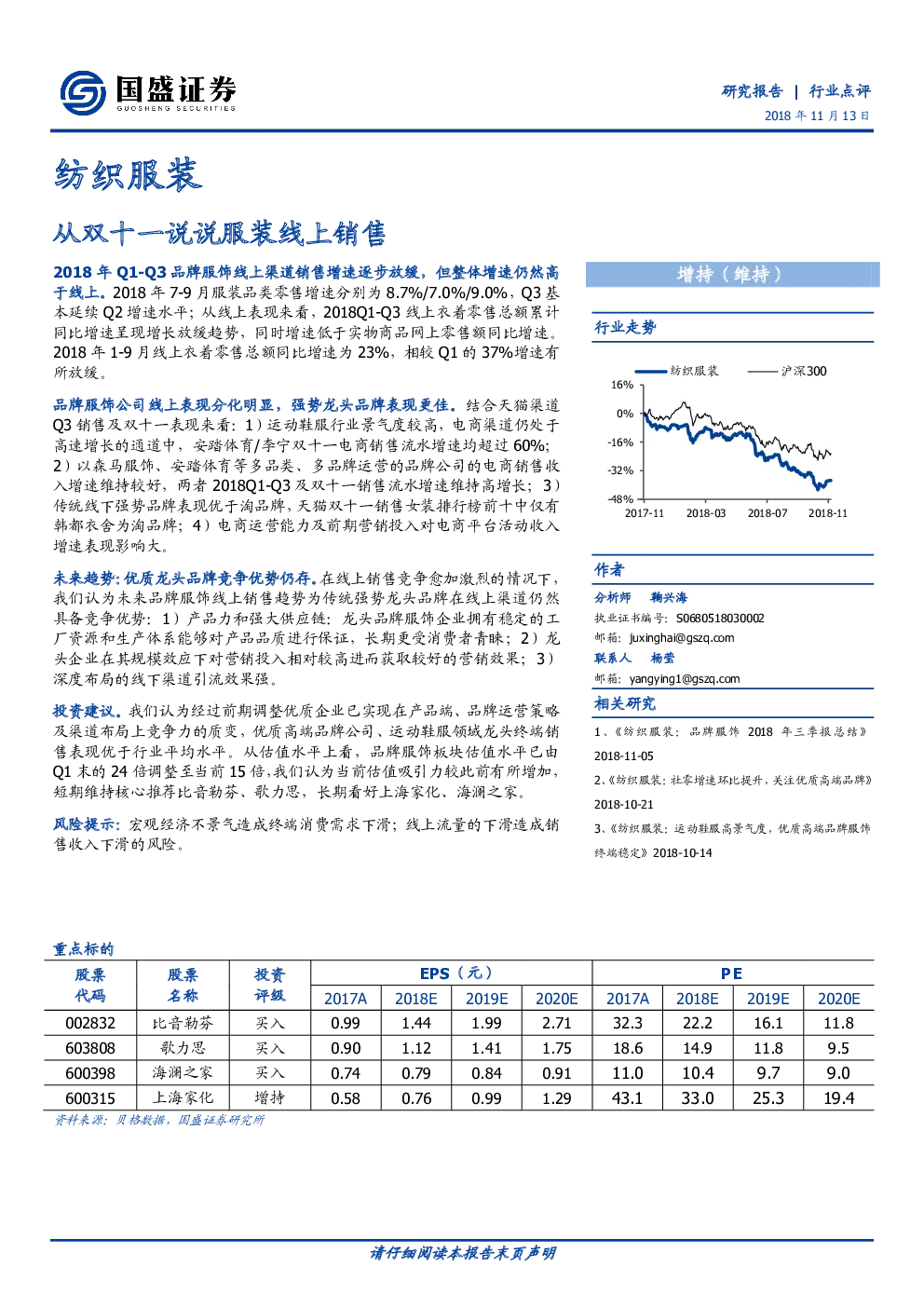 国盛证券
GUOSHENG SECURITIES

研究报告 | 行业点评
2018 年 11 月 13 日

纺织服装

从双十一说说服装线上销售

2018 年 Q1-Q3 品牌服饰线上渠道销售增速逐步放缓，但整体增速仍然高于线上。2018 年 7-9 月服装品类零售增速分别为 8.7%/7.0%/9.0%，Q3 基本延续 Q2 增速水平；从线上表现来看，2018Q1-Q3 线上衣着零售总额累计同比增速呈现增长放缓趋势，同时增速低于实物商品网上零售额同比增速。2018 年 1-9 月线上衣着零售总额同比增速为 23%，相较 Q1 的 37%增速有所放缓。

品牌服饰公司线上表现分化明显，强势龙头品牌表现更佳。结合天猫渠道 Q3 销售及双十一表现来看：1）运动鞋服行业景气度较高，电商渠道仍处于高速增长的通道中，安踏体育/李宁双十一电商销售流水增速均超过 60%；2）以森马服饰、安踏体育等多品类、多品牌运营的品牌公司的电商销售收入增速维持较好，两者 2018Q1-Q3 及双十一销售流水增速维持高增长；3）传统线下强势品牌表现优于淘品牌，天猫双十一销售女装排行榜前十中仅有韩都衣舍为淘品牌；4）电商运营能力及前期营销投入对电商平台活动收入增速表现影响大。

未来趋势：优质龙头品牌竞争优势仍存。在线上销售竞争愈加激烈的情况下，我们认为未来品牌服饰线上销售趋势为传统强势龙头品牌在线上渠道仍然具备竞争优势：1）产品力和强大供应链：龙头品牌服饰企业拥有稳定的工厂资源和生产体系能够对产品品质进行保证，长期更受消费者青睐；2）龙头企业在其规模效应下对营销投入相对较高进而获取较好的营销效果；3）深度布局的线下渠道引流效果强。

投资建议。我们认为经过前期调整优质企业已实现在产品端、品牌运营策略及渠道布局上竞争力的质变，优质高端品牌公司、运动鞋服领域龙头终端销售表现优于行业平均水平。从估值水平上看，品牌服饰板块估值水平已由 Q1 末的 24 倍调整至当前 15 倍，我们认为当前估值吸引力较此前有所增加，短期维持核心推荐比音勒芬、歌力思，长期看好上海家化、海澜之家。

风险提示：宏观经济不景气造成终端消费需求下滑；线上流量的下滑造成销售收入下滑的风险。

增持（维持）

行业走势

纺织服装　沪深300
16%
0%
-16%
-32%
-48%
2017-11　2018-03　2018-07　2018-11

作者

分析师　鞠兴海
执业证书编号：S0680518030002
邮箱：juxinghai@gszq.com
联系人　杨莹
邮箱：yangying1@gszq.com

相关研究

1、《纺织服装：品牌服饰 2018 年三季报总结》2018-11-05
2、《纺织服装：社零增速环比提升，关注优质高端品牌》2018-10-21
3、《纺织服装：运动鞋服高景气度、优质高端品牌服饰终端稳定》2018-10-14

重点标的

| 股票代码 | 股票名称 | 投资评级 | EPS（元）2017A | 2018E | 2019E | 2020E | PE 2017A | 2018E | 2019E | 2020E |
|---|---|---|---|---|---|---|---|---|---|---|
| 002832 | 比音勒芬 | 买入 | 0.99 | 1.44 | 1.99 | 2.71 | 32.3 | 22.2 | 16.1 | 11.8 |
| 603808 | 歌力思 | 买入 | 0.90 | 1.12 | 1.41 | 1.75 | 18.6 | 14.9 | 11.8 | 9.5 |
| 600398 | 海澜之家 | 买入 | 0.74 | 0.79 | 0.84 | 0.91 | 11.0 | 10.4 | 9.7 | 9.0 |
| 600315 | 上海家化 | 增持 | 0.58 | 0.76 | 0.99 | 1.29 | 43.1 | 33.0 | 25.3 | 19.4 |

资料来源：贝格数据，国盛证券研究所

请仔细阅读本报告末页声明